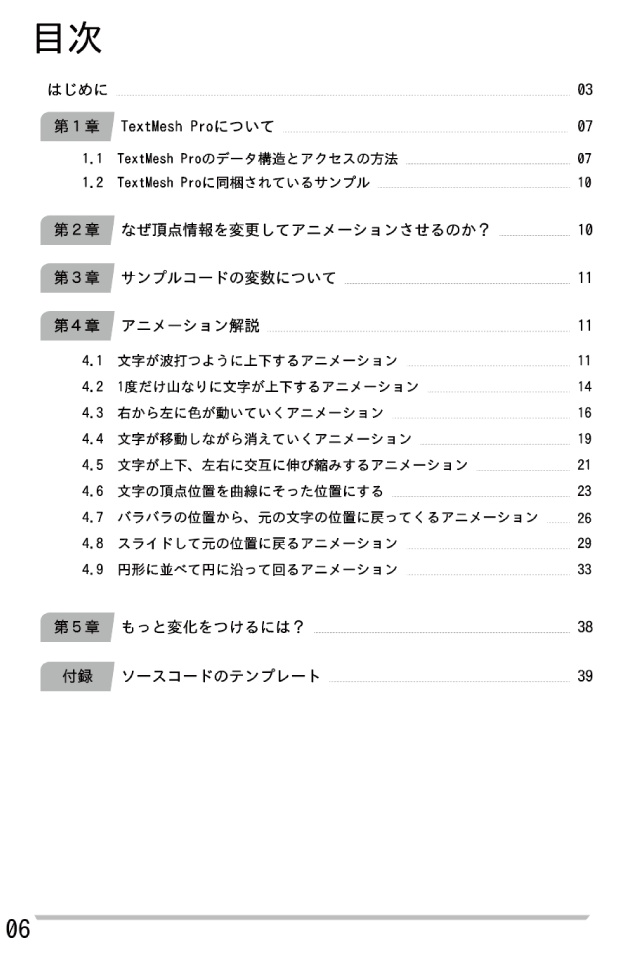 目次

はじめに 03

第１章 TextMesh Proについて 07

1.1 TextMesh Proのデータ構造とアクセスの方法 07

1.2 TextMesh Proに同梱されているサンプル 10

第２章 なぜ頂点情報を変更してアニメーションさせるのか？ 10

第３章 サンプルコードの変数について 11

第４章 アニメーション解説 11

4.1 文字が波打つように上下するアニメーション 11

4.2 1度だけ山なりに文字が上下するアニメーション 14

4.3 右から左に色が動いていくアニメーション 16

4.4 文字が移動しながら消えていくアニメーション 19

4.5 文字が上下、左右に交互に伸び縮みするアニメーション 21

4.6 文字の頂点位置を曲線にそった位置にする 23

4.7 バラバラの位置から、元の文字の位置に戻ってくるアニメーション 26

4.8 スライドして元の位置に戻るアニメーション 29

4.9 円形に並べて円に沿って回るアニメーション 33

第５章 もっと変化をつけるには？ 38

付録 ソースコードのテンプレート 39

06